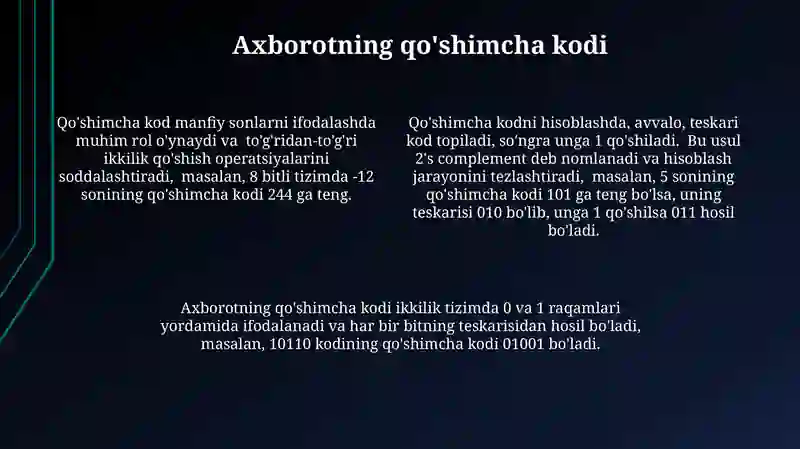 Axborotning qo'shimcha kodi

Qo'shimcha kod manfiy sonlarni ifodalashda muhim rol o'ynaydi va to'g'ridan-to'g'ri ikkilik qo'shish operatsiyalarini soddalashtiradi, masalan, 8 bitli tizimda -12 sonining qo'shimcha kodi 244 ga teng.

Qo'shimcha kodni hisoblashda, avvalo, teskari kod topiladi, so'ngra unga 1 qo'shiladi. Bu usul 2's complement deb nomlanadi va hisoblash jarayonini tezlashtiradi, masalan, 5 sonining qo'shimcha kodi 101 ga teng bo'lsa, uning teskarisi 010 bo'lib, unga 1 qo'shilsa 011 hosil bo'ladi.

Axborotning qo'shimcha kodi ikkilik tizimda 0 va 1 raqamlari yordamida ifodalanadi va har bir bitning teskarisidan hosil bo'ladi, masalan, 10110 kodining qo'shimcha kodi 01001 bo'ladi.